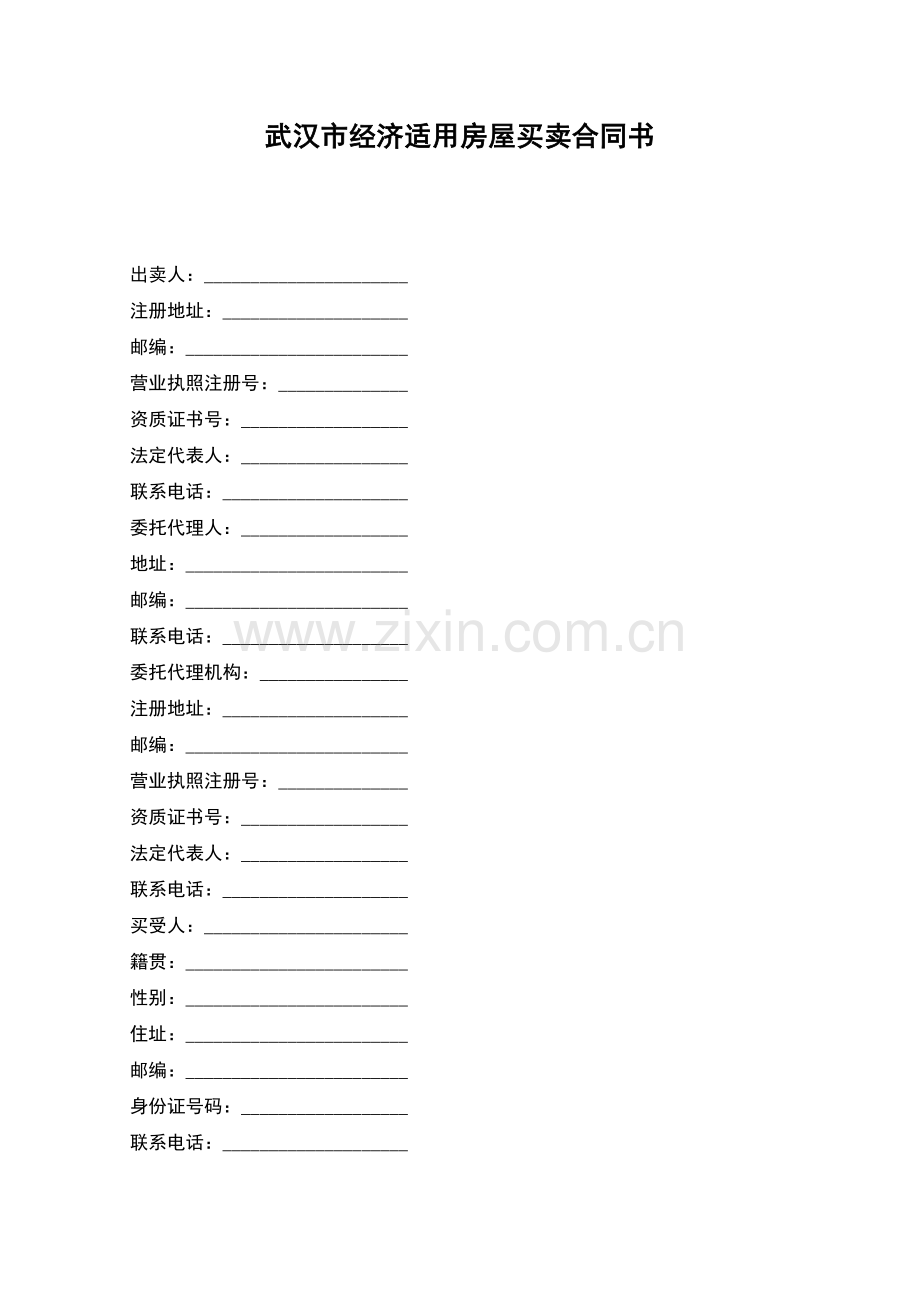 武汉市经济适用房屋买卖合同书

出卖人：____

注册地址：____

邮编：____

营业执照注册号：____

资质证书号：____

法定代表人：____

联系电话：____

委托代理人：____

地址：____

邮编：____

联系电话：____

委托代理机构：____

注册地址：____

邮编：____

营业执照注册号：____

资质证书号：____

法定代表人：____

联系电话：____

买受人：____

籍贯：____

性别：____

住址：____

邮编：____

身份证号码：____

联系电话：____

www.zixin.com.cn